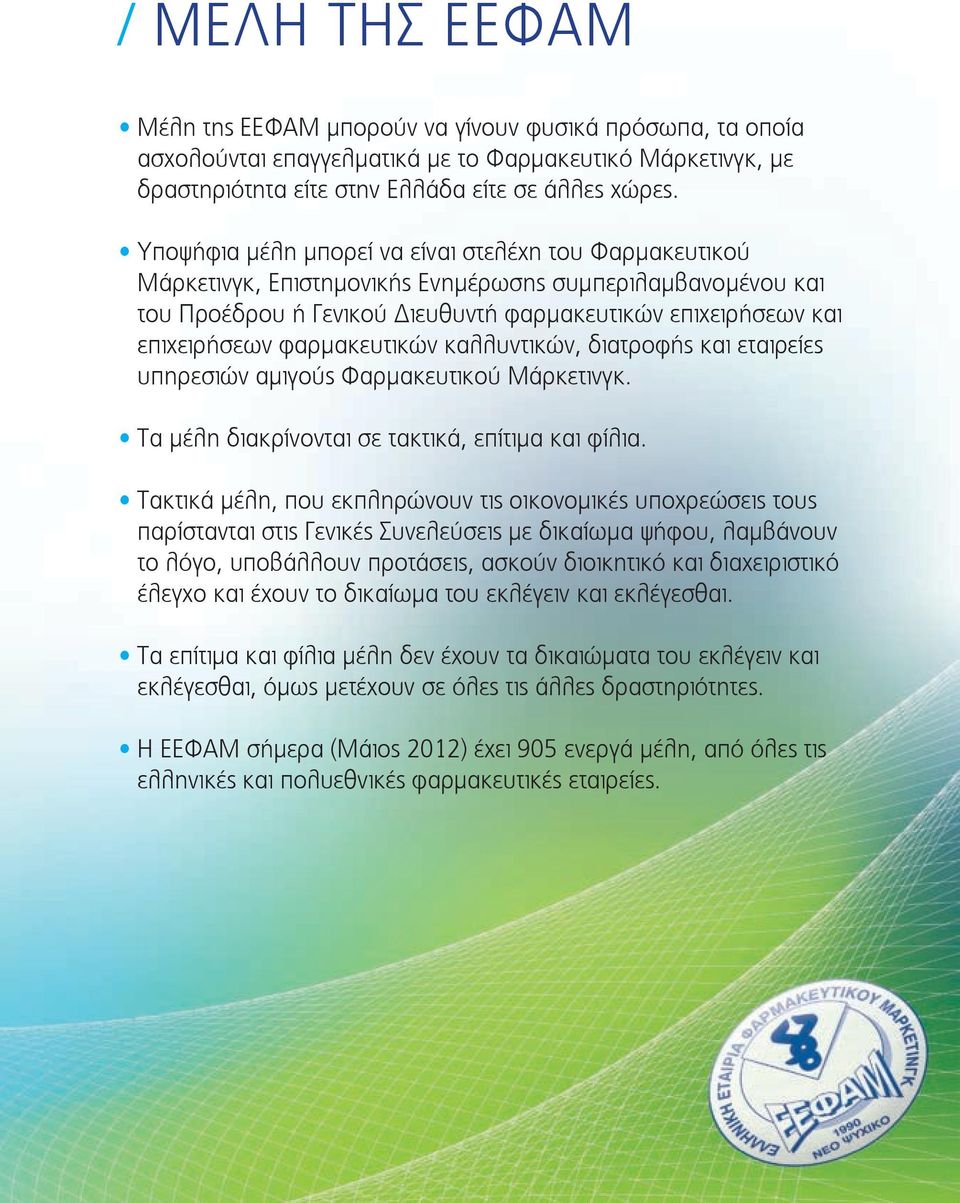 / ΜΕΛΗ ΤΗΣ ΕΕΦΑΜ

• Μέλη της ΕΕΦΑΜ μπορούν να γίνουν φυσικά πρόσωπα, τα οποία ασχολούνται επαγγελματικά με το Φαρμακευτικό Μάρκετινγκ, με δραστηριότητα είτε στην Ελλάδα είτε σε άλλες χώρες.

• Υποψήφια μέλη μπορεί να είναι στελέχη του Φαρμακευτικού Μάρκετινγκ, Επιστημονικής Ενημέρωσης συμπεριλαμβανομένου και του Προέδρου ή Γενικού Διευθυντή φαρμακευτικών επιχειρήσεων και επιχειρήσεων φαρμακευτικών καλλυντικών, διατροφής και εταιρείες υπηρεσιών αμιγούς Φαρμακευτικού Μάρκετινγκ.

• Τα μέλη διακρίνονται σε τακτικά, επίτιμα και φίλια.

• Τακτικά μέλη, που εκπληρώνουν τις οικονομικές υποχρεώσεις τους παρίστανται στις Γενικές Συνελεύσεις με δικαίωμα ψήφου, λαμβάνουν το λόγο, υποβάλλουν προτάσεις, ασκούν διοικητικό και διαχειριστικό έλεγχο και έχουν το δικαίωμα του εκλέγειν και εκλέγεσθαι.

• Τα επίτιμα και φίλια μέλη δεν έχουν τα δικαιώματα του εκλέγειν και εκλέγεσθαι, όμως μετέχουν σε όλες τις άλλες δραστηριότητες.

• Η ΕΕΦΑΜ σήμερα (Μάιος 2012) έχει 905 ενεργά μέλη, από όλες τις ελληνικές και πολυεθνικές φαρμακευτικές εταιρείες.

ΕΛΛΗΝΙΚΗ ΕΤΑΙΡΙΑ ΦΑΡΜΑΚΕΥΤΙΚΟΥ ΜΑΡΚΕΤΙΝΓΚ
ΕΕΦΑΜ
1990 ΝΕΟ ΨΥΧΙΚΟ